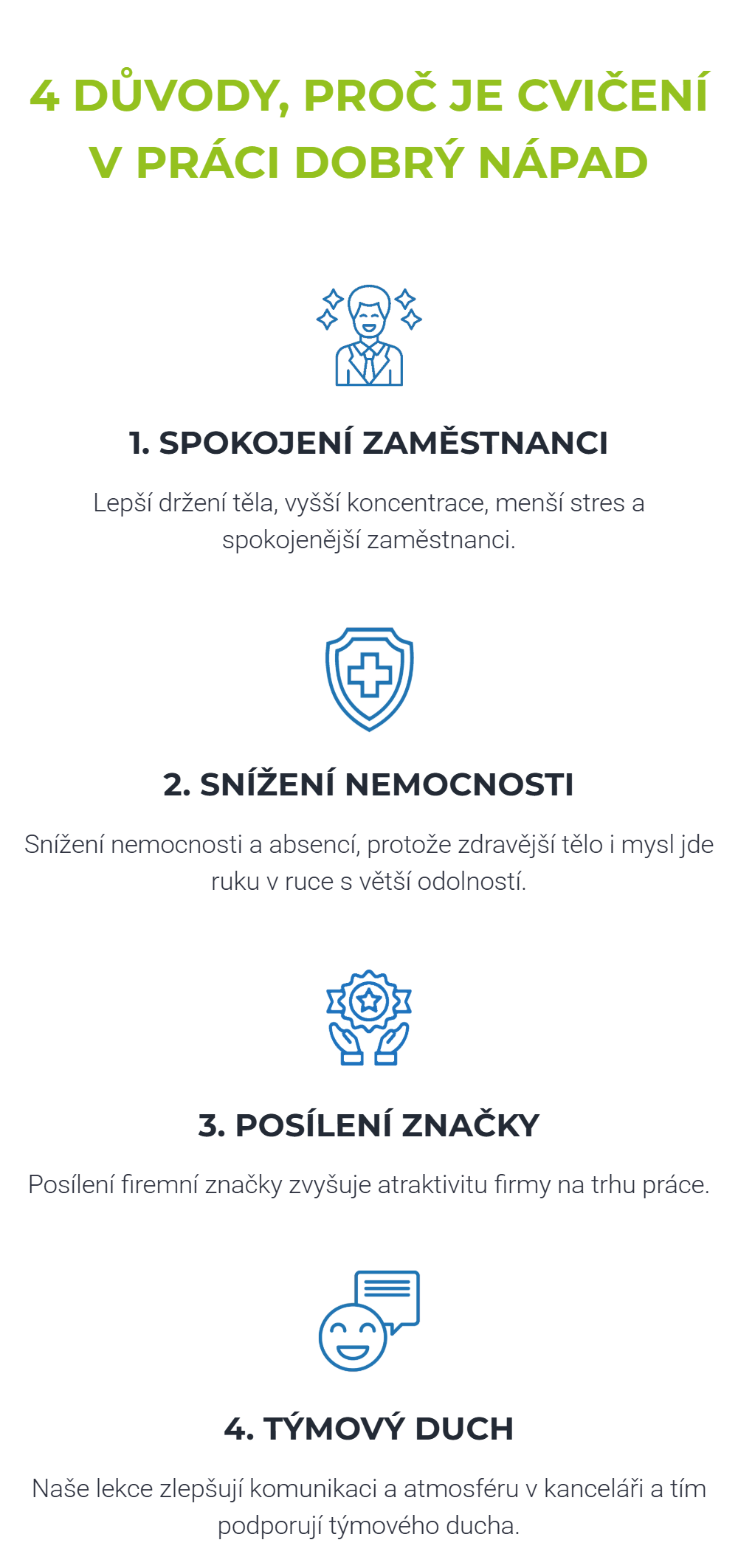 4 DŮVODY, PROČ JE CVIČENÍ V PRÁCI DOBRÝ NÁPAD

1. SPOKOJENÍ ZAMĚSTNANCI

Lepší držení těla, vyšší koncentrace, menší stres a spokojenější zaměstnanci.

2. SNÍŽENÍ NEMOCNOSTI

Snížení nemocnosti a absencí, protože zdravější tělo i mysl jde ruku v ruce s větší odolností.

3. POSÍLENÍ ZNAČKY

Posílení firemní značky zvyšuje atraktivitu firmy na trhu práce.

4. TÝMOVÝ DUCH

Naše lekce zlepšují komunikaci a atmosféru v kanceláři a tím podporují týmového ducha.